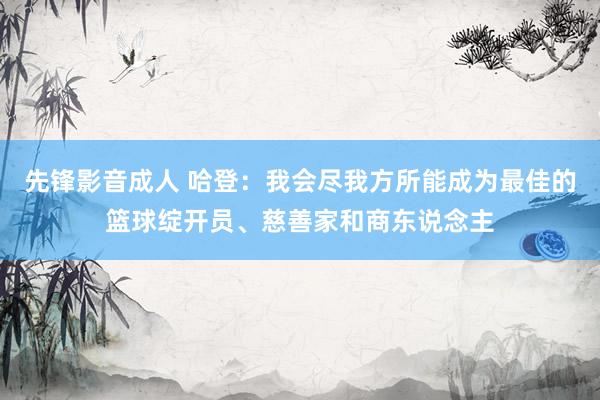 先锋影音成人 哈登：我会尽我方所能成为最佳的篮球绽开员、慈善家和商东说念主